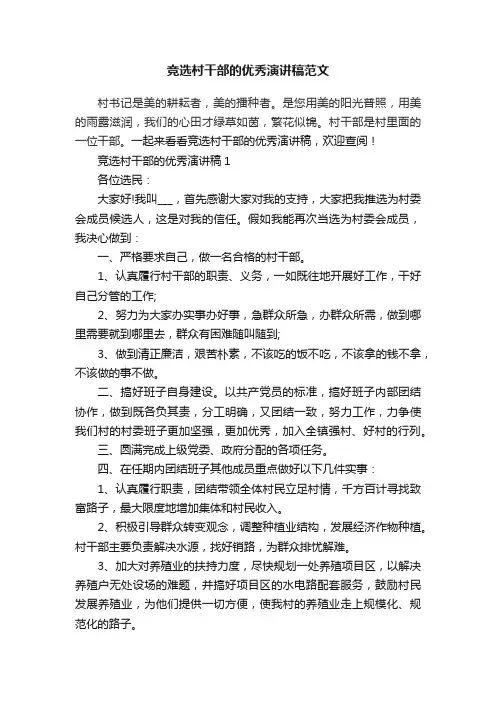 竞选村干部的优秀演讲稿范文

村书记是美的耕耘者，美的播种者。是您用美的阳光普照，用美的雨露滋润，我们的心田才绿草如茵，繁花似锦。村干部是村里面的一位干部。一起来看看竞选村干部的优秀演讲稿，欢迎查阅！

竞选村干部的优秀演讲稿 1

各位选民：

大家好!我叫___，首先感谢大家对我的支持，大家把我推选为村委会成员候选人，这是对我的信任。假如我能再次当选为村委会成员，我决心做到：

一、严格要求自己，做一名合格的村干部。

1、认真履行村干部的职责、义务，一如既往地开展好工作，干好自己分管的工作;

2、努力为大家办实事办好事，急群众所急，办群众所需，做到哪里需要就到哪里去，群众有困难随叫随到;

3、做到清正廉洁，艰苦朴素，不该吃的饭不吃，不该拿的钱不拿，不该做的事不做。

二、搞好班子自身建设。以共产党员的标准，搞好班子内部团结协作，做到既各负其责，分工明确，又团结一致，努力工作，力争使我们村的村委班子更加坚强，更加优秀，加入全镇强村、好村的行列。

三、圆满完成上级党委、政府分配的各项任务。

四、在任期内团结班子其他成员重点做好以下几件实事：

1、认真履行职责，团结带领全体村民立足村情，千方百计寻找致富路子，最大限度地增加集体和村民收入。

2、积极引导群众转变观念，调整种植业结构，发展经济作物种植。村干部主要负责解决水源，找好销路，为群众排忧解难。

3、加大对养殖业的扶持力度，尽快规划一处养殖项目区，以解决养殖户无处设场的难题，并搞好项目区的水电路配套服务，鼓励村民发展养殖业，为他们提供一切方便，使我村的养殖业走上规模化、规范化的路子。